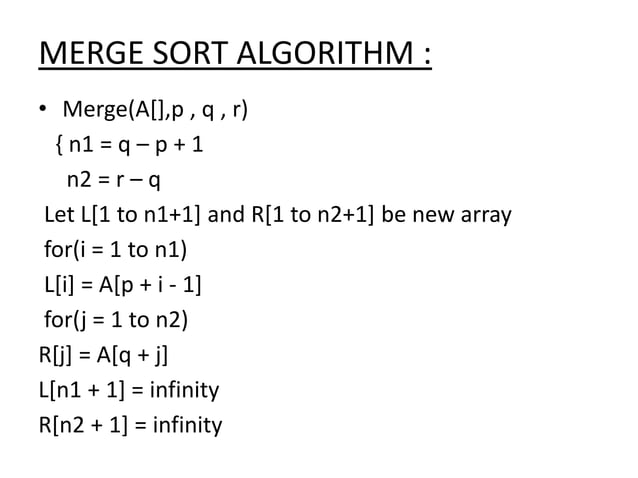 MERGE SORT ALGORITHM :

• Merge(A[],p , q , r)
{ n1 = q – p + 1
n2 = r – q
Let L[1 to n1+1] and R[1 to n2+1] be new array
for(i = 1 to n1)
L[i] = A[p + i - 1]
for(j = 1 to n2)
R[j] = A[q + j]
L[n1 + 1] = infinity
R[n2 + 1] = infinity